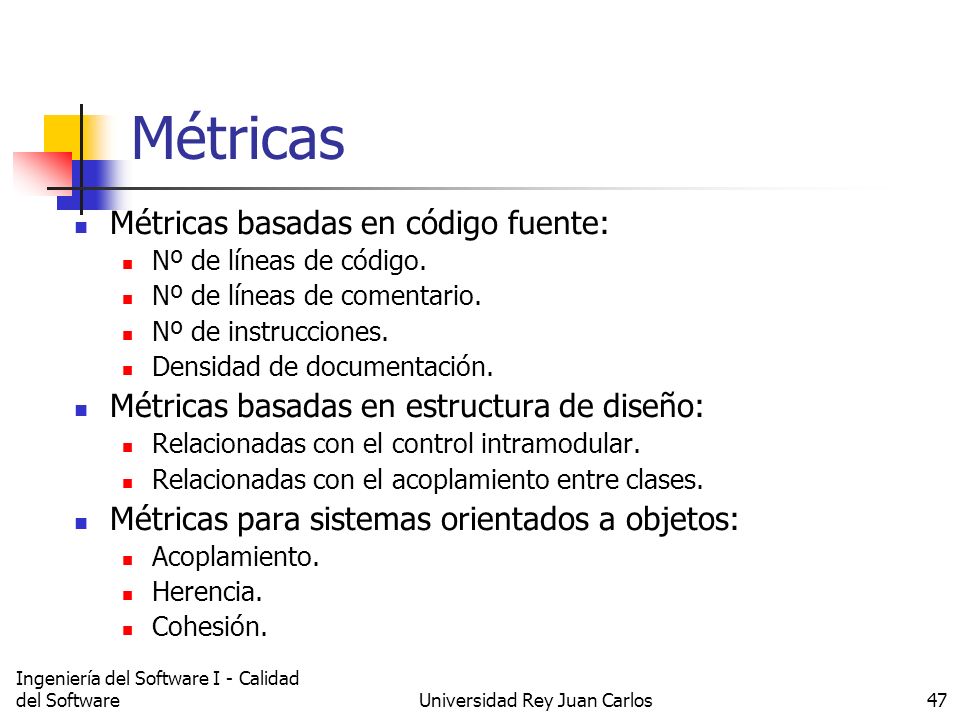 Métricas

- Métricas basadas en código fuente:
  - Nº de líneas de código.
  - Nº de líneas de comentario.
  - Nº de instrucciones.
  - Densidad de documentación.
- Métricas basadas en estructura de diseño:
  - Relacionadas con el control intramodular.
  - Relacionadas con el acoplamiento entre clases.
- Métricas para sistemas orientados a objetos:
  - Acoplamiento.
  - Herencia.
  - Cohesión.

Ingeniería del Software I - Calidad del Software

Universidad Rey Juan Carlos

47